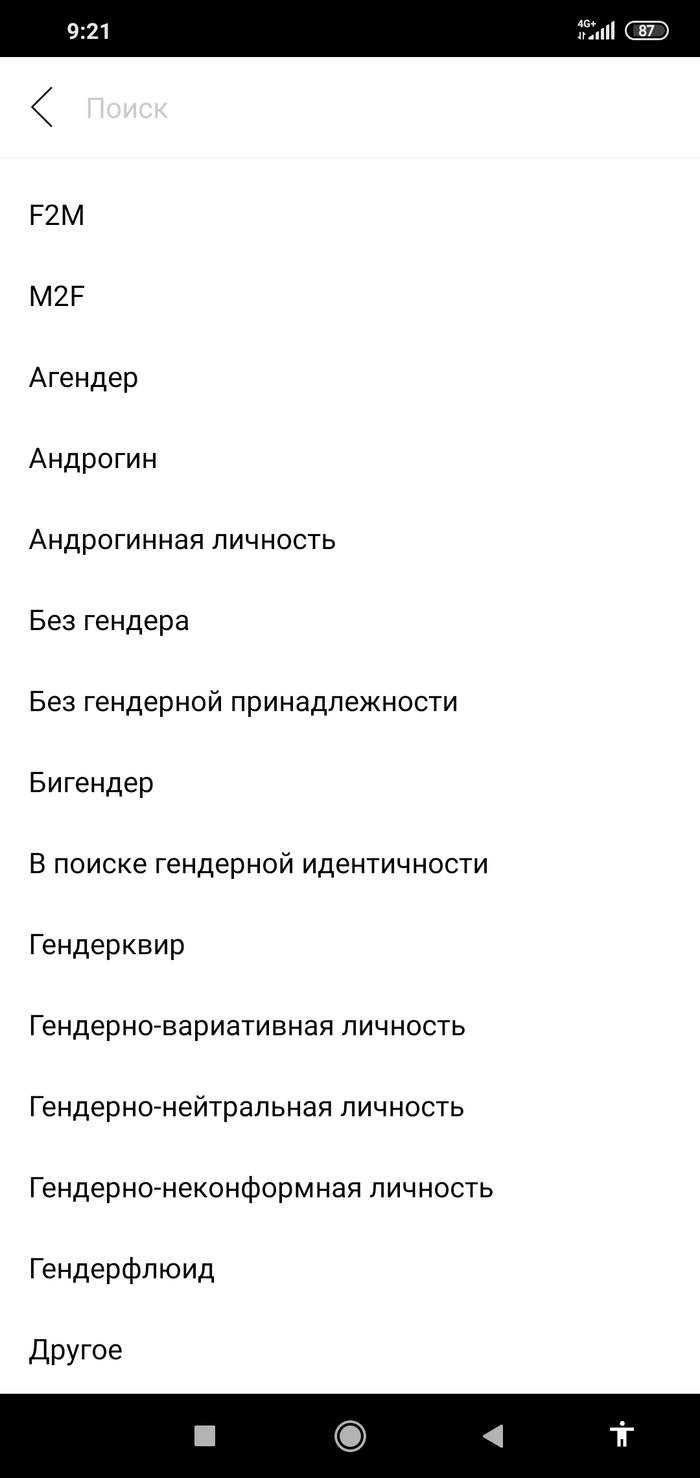 9:21

4G+

87

Поиск

F2M

M2F

Агендер

Андрогин

Андрогинная личность

Без гендера

Без гендерной принадлежности

Бигендер

В поиске гендерной идентичности

Гендерквир

Гендерно-вариативная личность

Гендерно-нейтральная личность

Гендерно-неконформная личность

Гендерфлюид

Другое